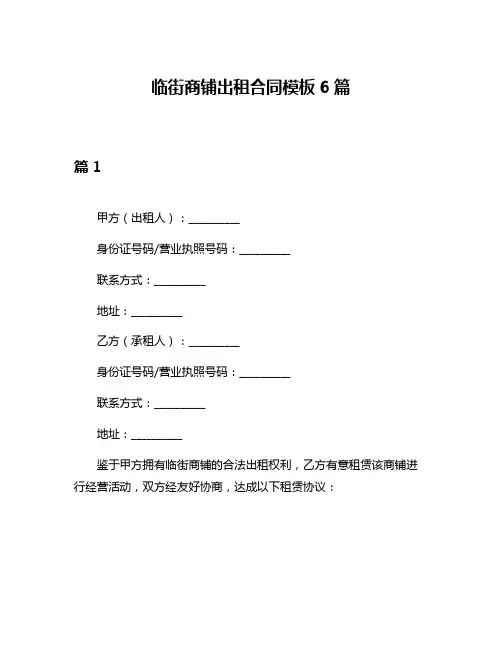 临街商铺出租合同模板 6 篇

篇 1

甲方（出租人）：__________

身份证号码/营业执照号码：__________

联系方式：__________

地址：__________

乙方（承租人）：__________

身份证号码/营业执照号码：__________

联系方式：__________

地址：__________

鉴于甲方拥有临街商铺的合法出租权利，乙方有意租赁该商铺进行经营活动，双方经友好协商，达成以下租赁协议：